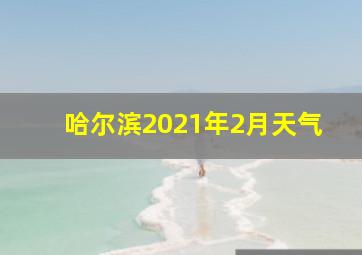 哈尔滨2021年2月天气